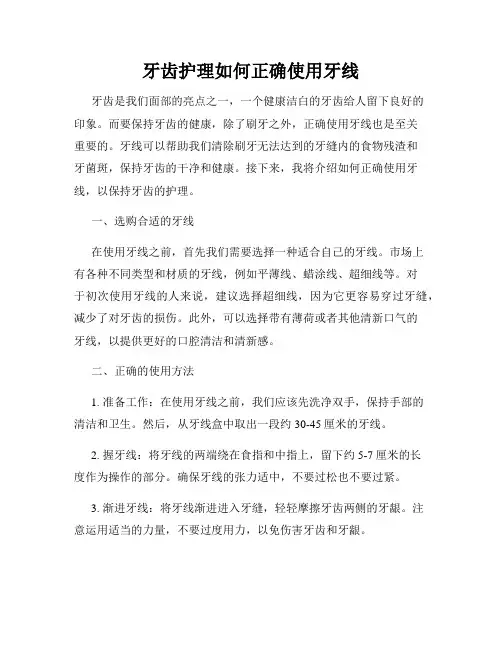 牙齿护理如何正确使用牙线

牙齿是我们面部的亮点之一，一个健康洁白的牙齿给人留下良好的印象。而要保持牙齿的健康，除了刷牙之外，正确使用牙线也是至关重要的。牙线可以帮助我们清除刷牙无法达到的牙缝内的食物残渣和牙菌斑，保持牙齿的干净和健康。接下来，我将介绍如何正确使用牙线，以保持牙齿的护理。

一、选购合适的牙线

在使用牙线之前，首先我们需要选择一种适合自己的牙线。市场上有各种不同类型和材质的牙线，例如平薄线、蜡涂线、超细线等。对于初次使用牙线的人来说，建议选择超细线，因为它更容易穿过牙缝，减少了对牙齿的损伤。此外，可以选择带有薄荷或者其他清新口气的牙线，以提供更好的口腔清洁和清新感。

二、正确的使用方法

1. 准备工作：在使用牙线之前，我们应该先洗净双手，保持手部的清洁和卫生。然后，从牙线盒中取出一段约 30-45 厘米的牙线。

2. 握牙线：将牙线的两端绕在食指和中指上，留下约 5-7 厘米的长度作为操作的部分。确保牙线的张力适中，不要过松也不要过紧。

3. 渐进牙线：将牙线渐进进入牙缝，轻轻摩擦牙齿两侧的牙龈。注意运用适当的力量，不要过度用力，以免伤害牙齿和牙龈。